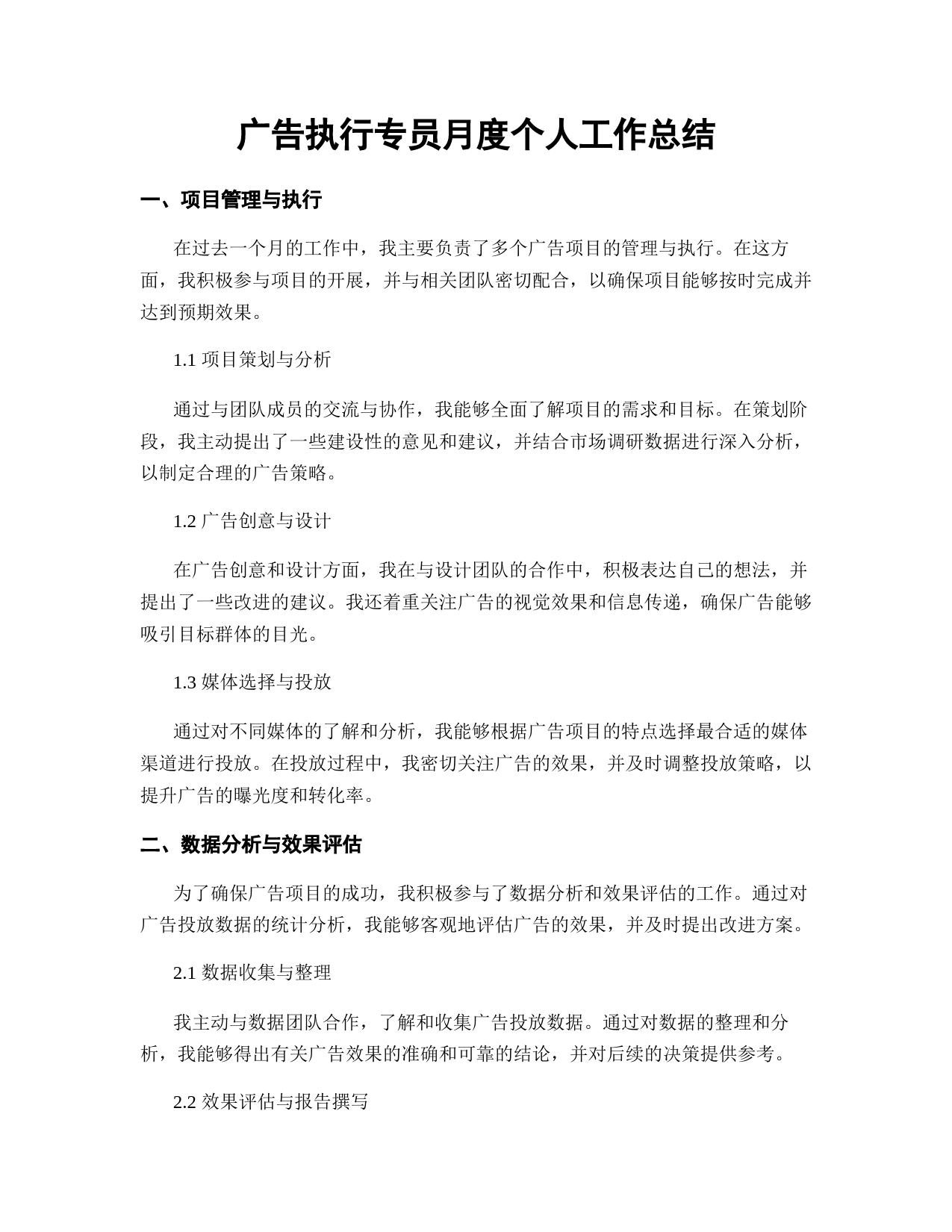 广告执行专员月度个人工作总结

一、项目管理与执行

在过去一个月的工作中，我主要负责了多个广告项目的管理与执行。在这方面，我积极参与项目的开展，并与相关团队密切配合，以确保项目能够按时完成并达到预期效果。

1.1 项目策划与分析

通过与团队成员的交流与协作，我能够全面了解项目的需求和目标。在策划阶段，我主动提出了一些建设性的意见和建议，并结合市场调研数据进行深入分析，以制定合理的广告策略。

1.2 广告创意与设计

在广告创意和设计方面，我在与设计团队的合作中，积极表达自己的想法，并提出了一些改进的建议。我还着重关注广告的视觉效果和信息传递，确保广告能够吸引目标群体的目光。

1.3 媒体选择与投放

通过对不同媒体的了解和分析，我能够根据广告项目的特点选择最合适的媒体渠道进行投放。在投放过程中，我密切关注广告的效果，并及时调整投放策略，以提升广告的曝光度和转化率。

二、数据分析与效果评估

为了确保广告项目的成功，我积极参与了数据分析和效果评估的工作。通过对广告投放数据的统计分析，我能够客观地评估广告的效果，并及时提出改进方案。

2.1 数据收集与整理

我主动与数据团队合作，了解和收集广告投放数据。通过对数据的整理和分析，我能够得出有关广告效果的准确和可靠的结论，并对后续的决策提供参考。

2.2 效果评估与报告撰写